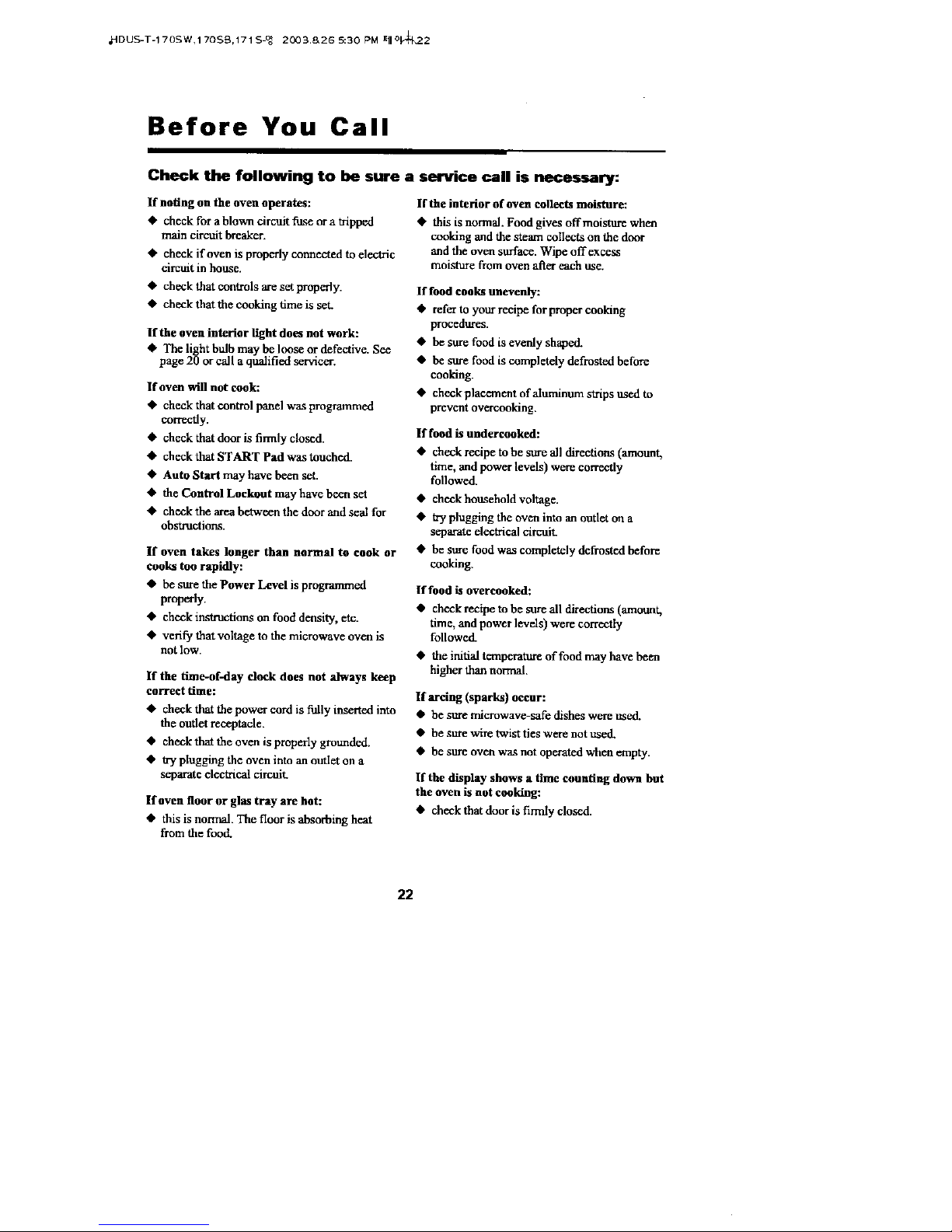 HDUS-T-170SW,170SB,171S-영 2003.8.26 5:30 PM 페이지22

Before You Call

Check the following to be sure a service call is necessary:

If noting on the oven operates:
◆ check for a blown circuit fuse or a tripped main circuit breaker.
◆ check if oven is properly connected to electric circuit in house.
◆ check that controls are set properly.
◆ check that the cooking time is set.

If the oven interior light does not work:
◆ The light bulb may be loose or defective. See page 20 or call a qualified servicer.

If oven will not cook:
◆ check that control panel was programmed correctly.
◆ check that door is firmly closed.
◆ check that START Pad was touched.
◆ Auto Start may have been set.
◆ the Control Lockout may have been set
◆ check the area between the door and seal for obstructions.

If oven takes longer than normal to cook or cooks too rapidly:
◆ be sure the Power Level is programmed properly.
◆ check instructions on food density, etc.
◆ verify that voltage to the microwave oven is not low.

If the time-of-day clock does not always keep correct time:
◆ check that the power cord is fully inserted into the outlet receptacle.
◆ check that the oven is properly grounded.
◆ try plugging the oven into an outlet on a separate electrical circuit.

If oven floor or glas tray are hot:
◆ this is normal. The floor is absorbing heat from the food.

If the interior of oven collects moisture:
◆ this is normal. Food gives off moisture when cooking and the steam collects on the door and the oven surface. Wipe off excess moisture from oven after each use.

If food cooks unevenly:
◆ refer to your recipe for proper cooking procedures.
◆ be sure food is evenly shaped.
◆ be sure food is completely defrosted before cooking.
◆ check placement of aluminum strips used to prevent overcooking.

If food is undercooked:
◆ check recipe to be sure all directions (amount, time, and power levels) were correctly followed.
◆ check household voltage.
◆ try plugging the oven into an outlet on a separate electrical circuit.
◆ be sure food was completely defrosted before cooking.

If food is overcooked:
◆ check recipe to be sure all directions (amount, time, and power levels) were correctly followed.
◆ the initial temperature of food may have been higher than normal.

If arcing (sparks) occur:
◆ be sure microwave-safe dishes were used.
◆ be sure wire twist ties were not used.
◆ be sure oven was not operated when empty.

If the display shows a time counting down but the oven is not cooking:
◆ check that door is firmly closed.

22